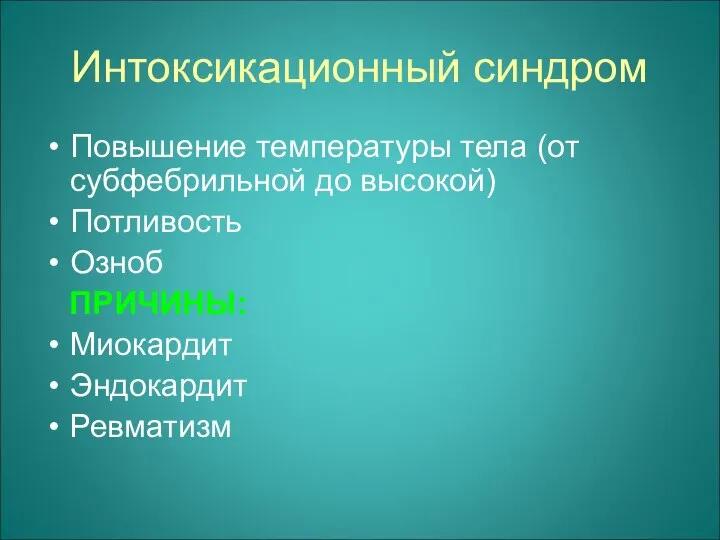 Интоксикационный синдром

• Повышение температуры тела (от субфебрильной до высокой)
• Потливость
• Озноб

ПРИЧИНЫ:

• Миокардит
• Эндокардит
• Ревматизм